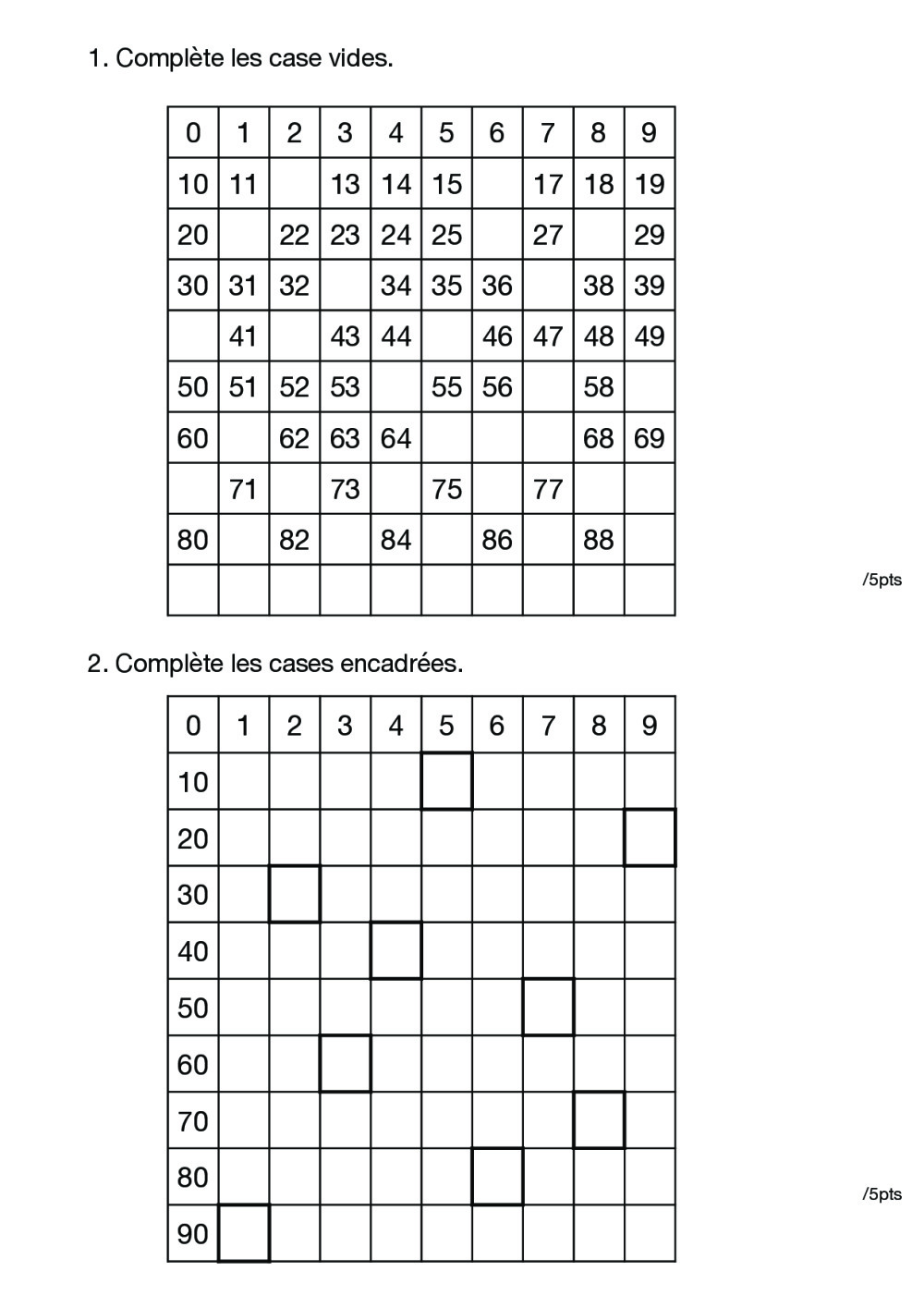 1. Complète les case vides.

| 0 | 1 | 2 | 3 | 4 | 5 | 6 | 7 | 8 | 9 |
|---|---|---|---|---|---|---|---|---|---|
| 10 | 11 |  | 13 | 14 | 15 |  | 17 | 18 | 19 |
| 20 |  | 22 | 23 | 24 | 25 |  | 27 |  | 29 |
| 30 | 31 | 32 |  | 34 | 35 | 36 |  | 38 | 39 |
|  | 41 |  | 43 | 44 |  | 46 | 47 | 48 | 49 |
| 50 | 51 | 52 | 53 |  | 55 | 56 |  | 58 |  |
| 60 |  | 62 | 63 | 64 |  |  |  | 68 | 69 |
|  | 71 |  | 73 |  | 75 |  | 77 |  |  |
| 80 |  | 82 |  | 84 |  | 86 |  | 88 |  |
|  |  |  |  |  |  |  |  |  |  |

/5pts

2. Complète les cases encadrées.

| 0 | 1 | 2 | 3 | 4 | 5 | 6 | 7 | 8 | 9 |
|---|---|---|---|---|---|---|---|---|---|
| 10 |  |  |  |  |  |  |  |  |  |
| 20 |  |  |  |  |  |  |  |  |  |
| 30 |  |  |  |  |  |  |  |  |  |
| 40 |  |  |  |  |  |  |  |  |  |
| 50 |  |  |  |  |  |  |  |  |  |
| 60 |  |  |  |  |  |  |  |  |  |
| 70 |  |  |  |  |  |  |  |  |  |
| 80 |  |  |  |  |  |  |  |  |  |
| 90 |  |  |  |  |  |  |  |  |  |

/5pts